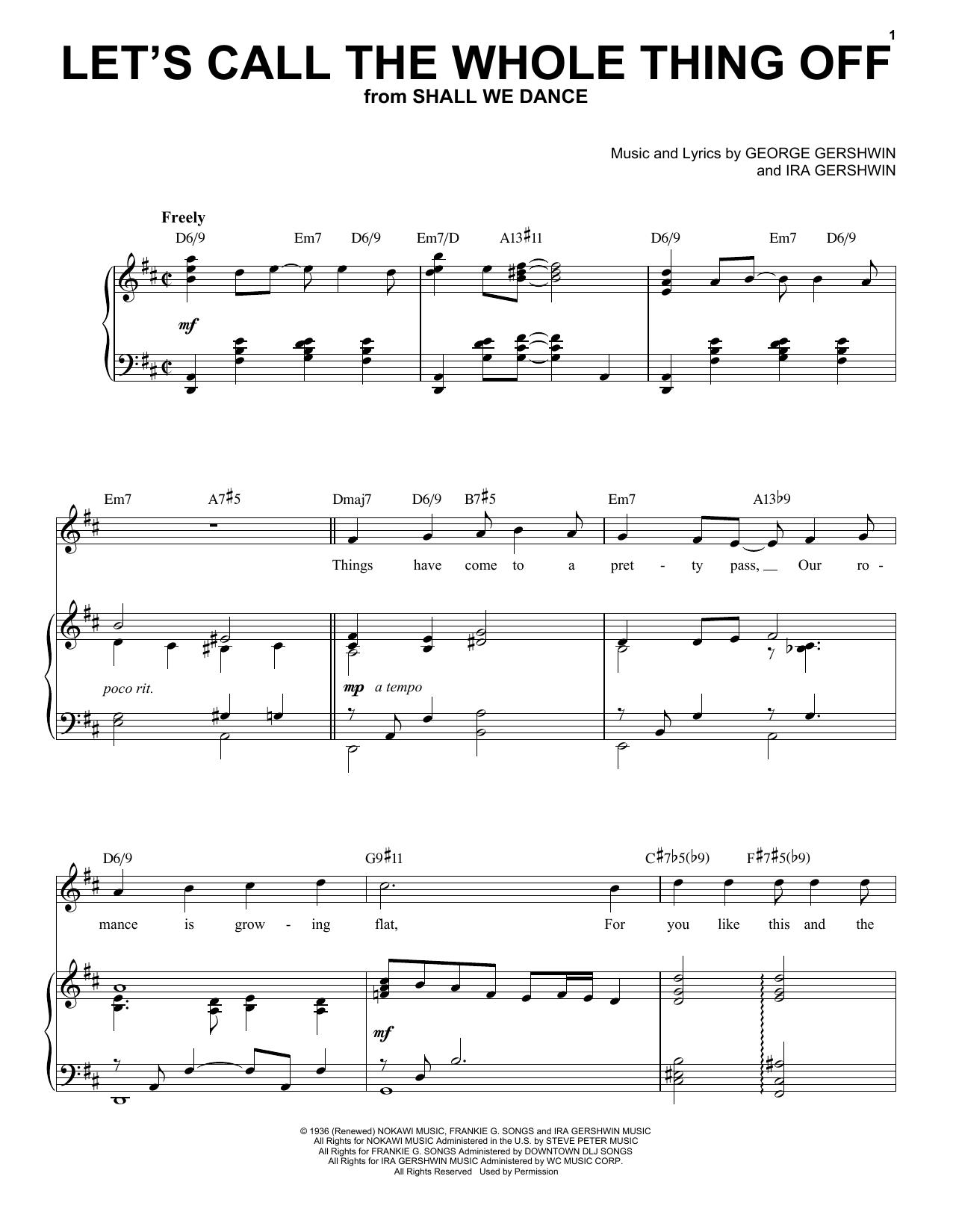 1

LET'S CALL THE WHOLE THING OFF
from SHALL WE DANCE

Music and Lyrics by GEORGE GERSHWIN
and IRA GERSHWIN

Freely

D6/9 Em7 D6/9 Em7/D A13♯11 D6/9 Em7 D6/9

mf

Em7 A7♯5 Dmaj7 D6/9 B7♯5 Em7 A13♭9

Things have come to a pret - ty pass, Our ro -

poco rit.

mp a tempo

D6/9 G9♯11 C♯7♭5(♭9) F♯7♯5(♭9)

mance is grow - ing flat, For you like this and the

mf

© 1936 (Renewed) NOKAWI MUSIC, FRANKIE G. SONGS and IRA GERSHWIN MUSIC
All Rights for NOKAWI MUSIC Administered in the U.S. by STEVE PETER MUSIC
All Rights for FRANKIE G. SONGS Administered by DOWNTOWN DLJ SONGS
All Rights for IRA GERSHWIN MUSIC Administered by WC MUSIC CORP.
All Rights Reserved Used by Permission